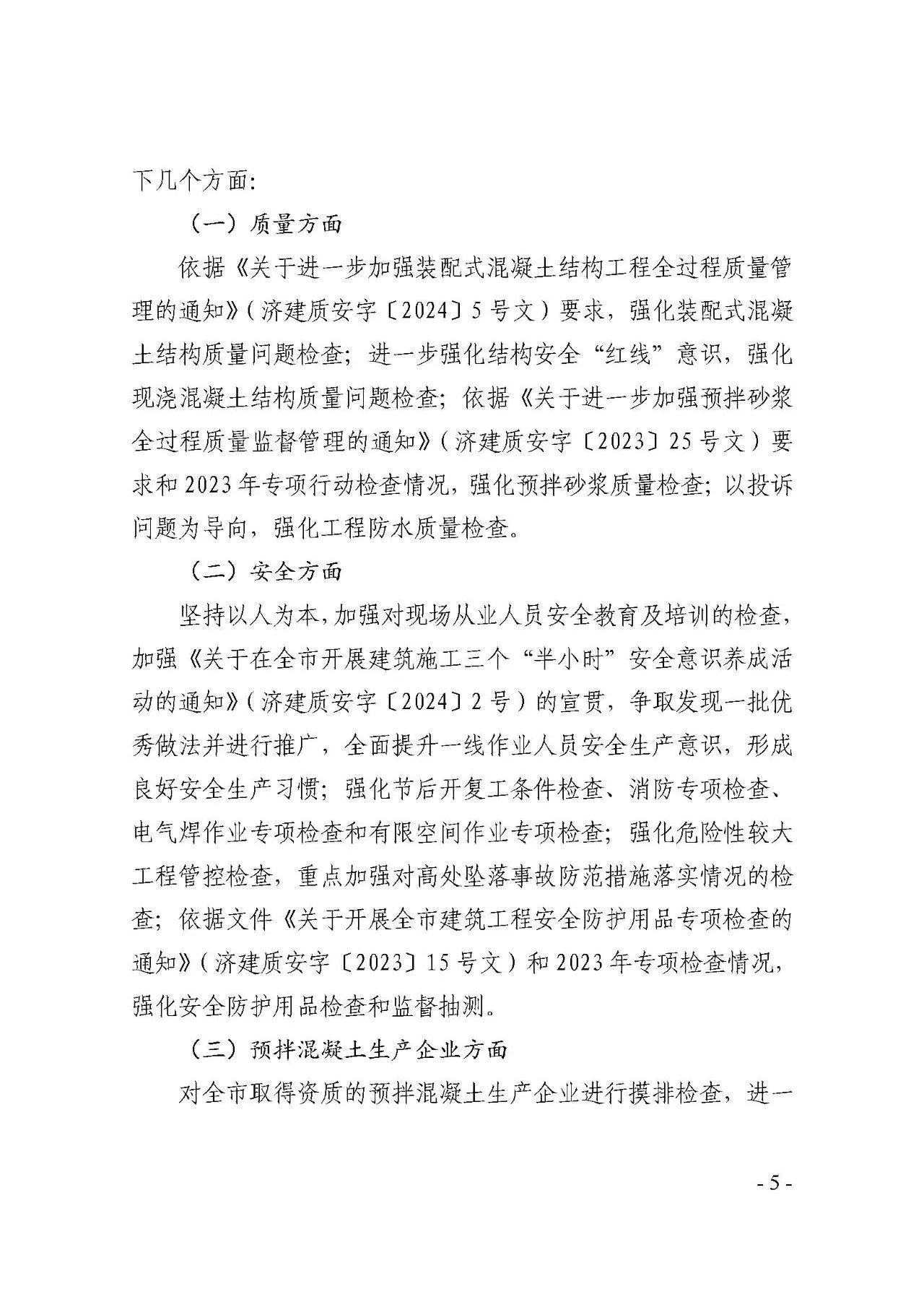 下几个方面：

（一）质量方面

依据《关于进一步加强装配式混凝土结构工程全过程质量管理的通知》（济建质安字〔2024〕5号文）要求，强化装配式混凝土结构质量问题检查；进一步强化结构安全“红线”意识，强化现浇混凝土结构质量问题检查；依据《关于进一步加强预拌砂浆全过程质量监督管理的通知》（济建质安字〔2023〕25号文）要求和2023年专项行动检查情况，强化预拌砂浆质量检查；以投诉问题为导向，强化工程防水质量检查。

（二）安全方面

坚持以人为本，加强对现场从业人员安全教育及培训的检查，加强《关于在全市开展建筑施工三个“半小时”安全意识养成活动的通知》（济建质安字〔2024〕2号）的宣贯，争取发现一批优秀做法并进行推广，全面提升一线作业人员安全生产意识，形成良好安全生产习惯；强化节后开复工条件检查、消防专项检查、电气焊作业专项检查和有限空间作业专项检查；强化危险性较大工程管控检查，重点加强对高处坠落事故防范措施落实情况的检查；依据文件《关于开展全市建筑工程安全防护用品专项检查的通知》（济建质安字〔2023〕15号文）和2023年专项检查情况，强化安全防护用品检查和监督抽测。

（三）预拌混凝土生产企业方面

对全市取得资质的预拌混凝土生产企业进行摸排检查，进一

- 5 -